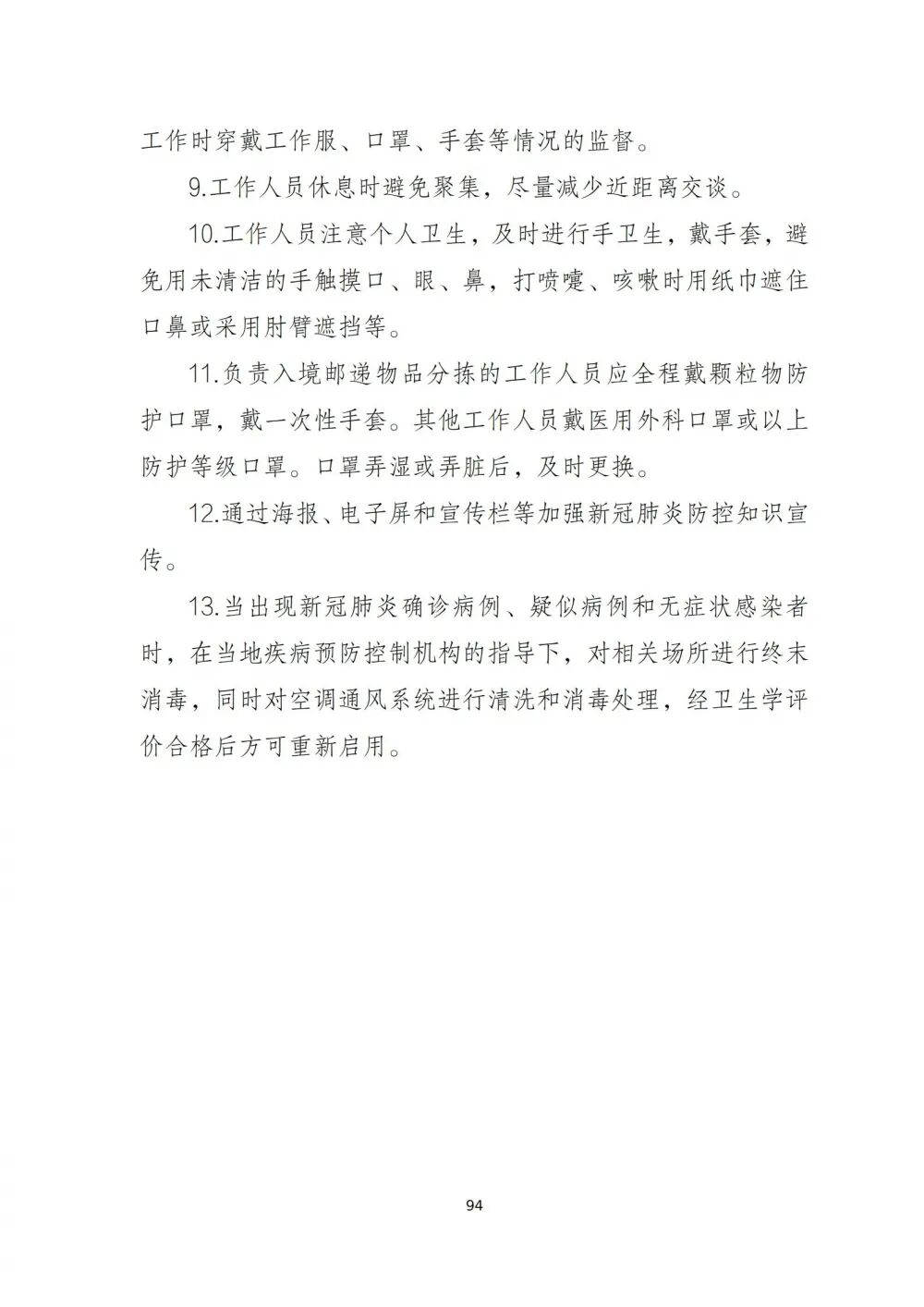 工作时穿戴工作服、口罩、手套等情况的监督。

9.工作人员休息时避免聚集，尽量减少近距离交谈。

10.工作人员注意个人卫生，及时进行手卫生，戴手套，避免用未清洁的手触摸口、眼、鼻，打喷嚏、咳嗽时用纸巾遮住口鼻或采用肘臂遮挡等。

11.负责入境邮递物品分拣的工作人员应全程戴颗粒物防护口罩，戴一次性手套。其他工作人员戴医用外科口罩或以上防护等级口罩。口罩弄湿或弄脏后，及时更换。

12.通过海报、电子屏和宣传栏等加强新冠肺炎防控知识宣传。

13.当出现新冠肺炎确诊病例、疑似病例和无症状感染者时，在当地疾病预防控制机构的指导下，对相关场所进行终末消毒，同时对空调通风系统进行清洗和消毒处理，经卫生学评价合格后方可重新启用。

94